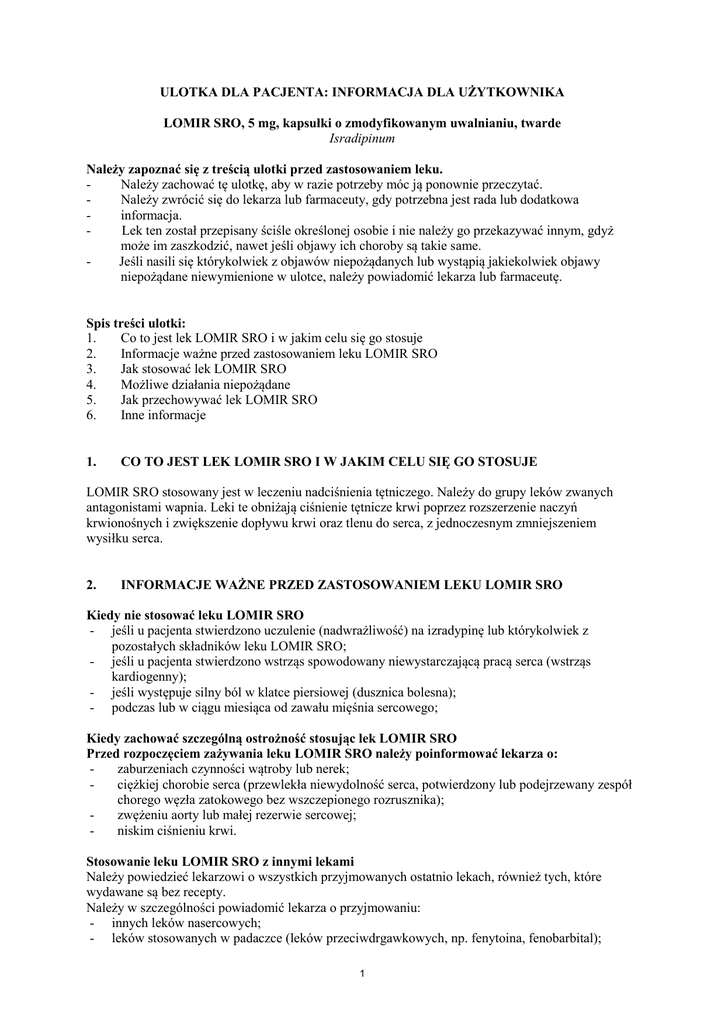 ULOTKA DLA PACJENTA: INFORMACJA DLA UŻYTKOWNIKA

LOMIR SRO, 5 mg, kapsułki o zmodyfikowanym uwalnianiu, twarde
Isradipinum

Należy zapoznać się z treścią ulotki przed zastosowaniem leku.
- Należy zachować tę ulotkę, aby w razie potrzeby móc ją ponownie przeczytać.
- Należy zwrócić się do lekarza lub farmaceuty, gdy potrzebna jest rada lub dodatkowa
- informacja.
- Lek ten został przepisany ściśle określonej osobie i nie należy go przekazywać innym, gdyż może im zaszkodzić, nawet jeśli objawy ich choroby są takie same.
- Jeśli nasili się którykolwiek z objawów niepożądanych lub wystąpią jakiekolwiek objawy niepożądane niewymienione w ulotce, należy powiadomić lekarza lub farmaceutę.

Spis treści ulotki:
1. Co to jest lek LOMIR SRO i w jakim celu się go stosuje
2. Informacje ważne przed zastosowaniem leku LOMIR SRO
3. Jak stosować lek LOMIR SRO
4. Możliwe działania niepożądane
5. Jak przechowywać lek LOMIR SRO
6. Inne informacje

1. CO TO JEST LEK LOMIR SRO I W JAKIM CELU SIĘ GO STOSUJE

LOMIR SRO stosowany jest w leczeniu nadciśnienia tętniczego. Należy do grupy leków zwanych antagonistami wapnia. Leki te obniżają ciśnienie tętnicze krwi poprzez rozszerzenie naczyń krwionośnych i zwiększenie dopływu krwi oraz tlenu do serca, z jednoczesnym zmniejszeniem wysiłku serca.

2. INFORMACJE WAŻNE PRZED ZASTOSOWANIEM LEKU LOMIR SRO

Kiedy nie stosować leku LOMIR SRO
- jeśli u pacjenta stwierdzono uczulenie (nadwrażliwość) na izradypinę lub którykolwiek z pozostałych składników leku LOMIR SRO;
- jeśli u pacjenta stwierdzono wstrząs spowodowany niewystarczającą pracą serca (wstrząs kardiogenny);
- jeśli występuje silny ból w klatce piersiowej (dusznica bolesna);
- podczas lub w ciągu miesiąca od zawału mięśnia sercowego;

Kiedy zachować szczególną ostrożność stosując lek LOMIR SRO
Przed rozpoczęciem zażywania leku LOMIR SRO należy poinformować lekarza o:
- zaburzeniach czynności wątroby lub nerek;
- ciężkiej chorobie serca (przewlekła niewydolność serca, potwierdzony lub podejrzewany zespół chorego węzła zatokowego bez wszczepionego rozrusznika);
- zwężeniu aorty lub małej rezerwie sercowej;
- niskim ciśnieniu krwi.

Stosowanie leku LOMIR SRO z innymi lekami
Należy powiedzieć lekarzowi o wszystkich przyjmowanych ostatnio lekach, również tych, które wydawane są bez recepty.
Należy w szczególności powiadomić lekarza o przyjmowaniu:
- innych leków nasercowych;
- leków stosowanych w padaczce (leków przeciwdrgawkowych, np. fenytoina, fenobarbital);

1